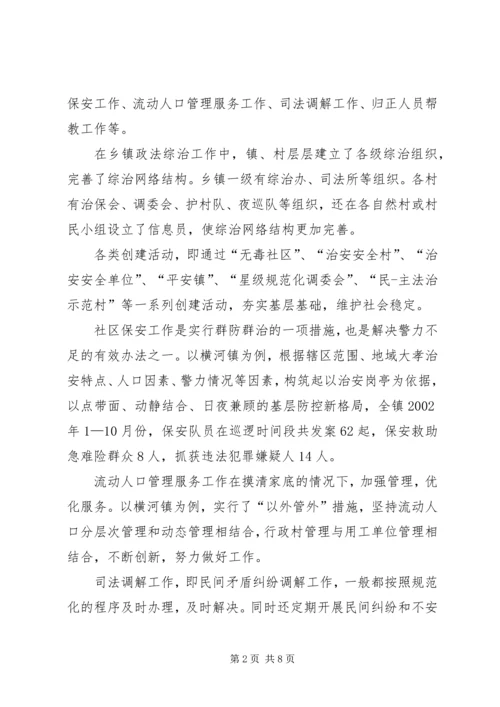 保安工作、流动人口管理服务工作、司法调解工作、归正人员帮教工作等。

在乡镇政法综治工作中，镇、村层层建立了各级综治组织，完善了综治网络结构。乡镇一级有综治办、司法所等组织。各村有治保会、调委会、护村队、夜巡队等组织，还在各自然村或村民小组设立了信息员，使综治网络结构更加完善。

各类创建活动，即通过“无毒社区”、“治安安全村”、“治安安全单位”、“平安镇”、“星级规范化调委会”、“民-主法治示范村”等一系列创建活动，夯实基层基础，维护社会稳定。

社区保安工作是实行群防群治的一项措施，也是解决警力不足的有效办法之一。以横河镇为例，根据辖区范围、地域大孝治安特点、人口因素、警力情况等因素，构筑起以治安岗亭为依据，以点带面、动静结合、日夜兼顾的基层防控新格局，全镇2002年1—10月份，保安队员在巡逻时间段共发案62起，保安救助急难险群众8人，抓获违法犯罪嫌疑人14人。

流动人口管理服务工作在摸清家底的情况下，加强管理，优化服务。以横河镇为例，实行了“以外管外”措施，坚持流动人口分层次管理和动态管理相结合，行政村管理与用工单位管理相结合，不断创新，努力做好工作。

司法调解工作，即民间矛盾纠纷调解工作，一般都按照规范化的程序及时办理，及时解决。同时还定期开展民间纠纷和不安

第2页 共8页